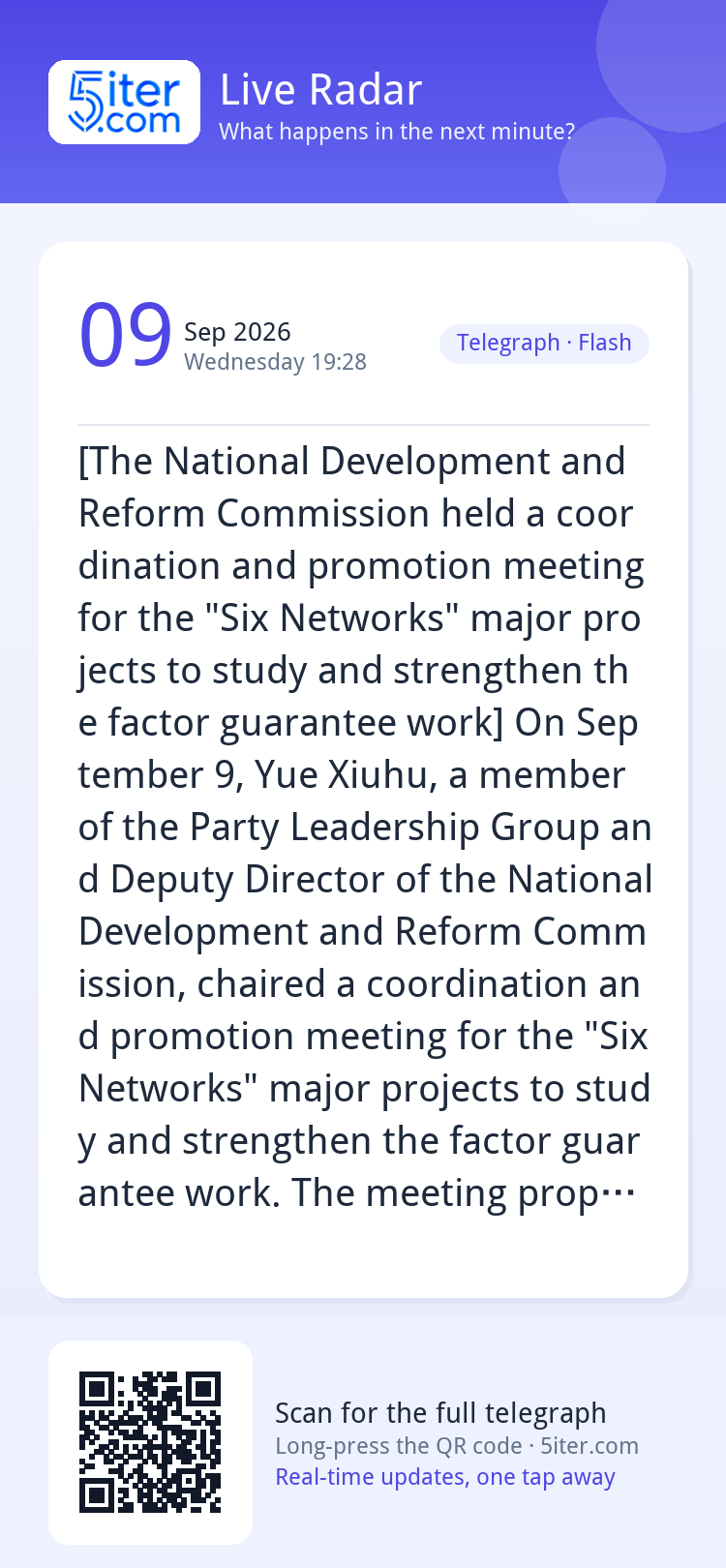 5iter.com

Live Radar
What happens in the next minute?

09 Sep 2026
Wednesday 19:28

Telegraph · Flash

[The National Development and Reform Commission held a coordination and promotion meeting for the "Six Networks" major projects to study and strengthen the factor guarantee work] On September 9, Yue Xiuhu, a member of the Party Leadership Group and Deputy Director of the National Development and Reform Commission, chaired a coordination and promotion meeting for the "Six Networks" major projects to study and strengthen the factor guarantee work. The meeting prop…

Scan for the full telegraph
Long-press the QR code · 5iter.com
Real-time updates, one tap away